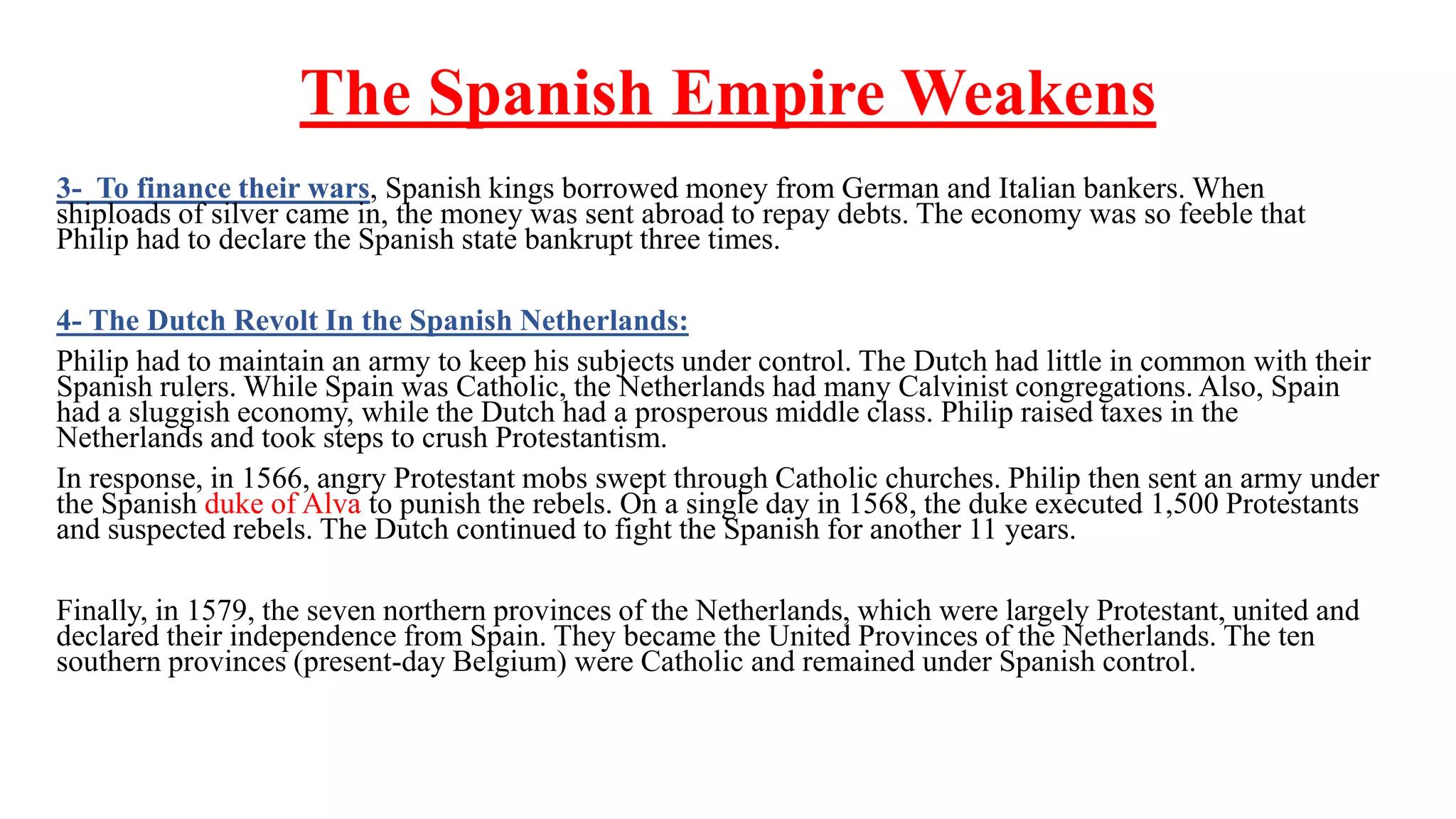 The Spanish Empire Weakens

3- To finance their wars, Spanish kings borrowed money from German and Italian bankers. When shiploads of silver came in, the money was sent abroad to repay debts. The economy was so feeble that Philip had to declare the Spanish state bankrupt three times.

4- The Dutch Revolt In the Spanish Netherlands:

Philip had to maintain an army to keep his subjects under control. The Dutch had little in common with their Spanish rulers. While Spain was Catholic, the Netherlands had many Calvinist congregations. Also, Spain had a sluggish economy, while the Dutch had a prosperous middle class. Philip raised taxes in the Netherlands and took steps to crush Protestantism.

In response, in 1566, angry Protestant mobs swept through Catholic churches. Philip then sent an army under the Spanish duke of Alva to punish the rebels. On a single day in 1568, the duke executed 1,500 Protestants and suspected rebels. The Dutch continued to fight the Spanish for another 11 years.

Finally, in 1579, the seven northern provinces of the Netherlands, which were largely Protestant, united and declared their independence from Spain. They became the United Provinces of the Netherlands. The ten southern provinces (present-day Belgium) were Catholic and remained under Spanish control.